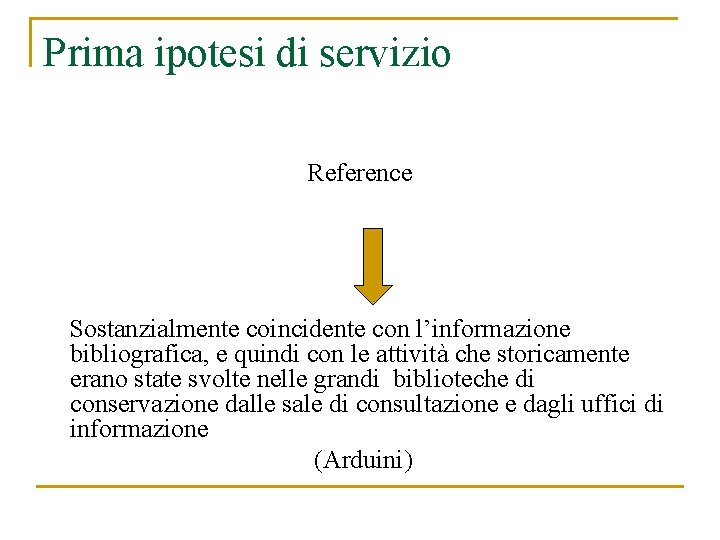 Prima ipotesi di servizio

Reference

Sostanzialmente coincidente con l’informazione bibliografica, e quindi con le attività che storicamente erano state svolte nelle grandi biblioteche di conservazione dalle sale di consultazione e dagli uffici di informazione

(Arduini)